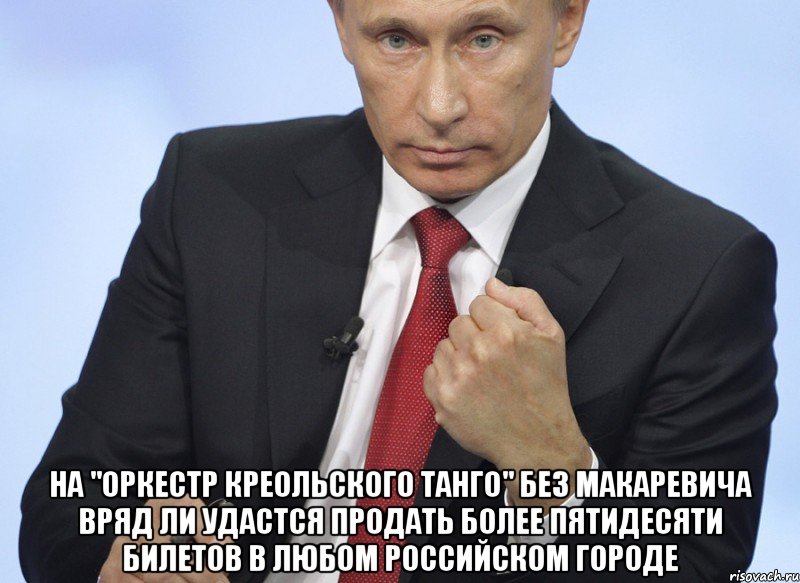 НА "ОРКЕСТР КРЕОЛЬСКОГО ТАНГО" БЕЗ МАКАРЕВИЧА ВРЯД ЛИ УДАСТСЯ ПРОДАТЬ БОЛЕЕ ПЯТИДЕСЯТИ БИЛЕТОВ В ЛЮБОМ РОССИЙСКОМ ГОРОДЕ

risovach.ru